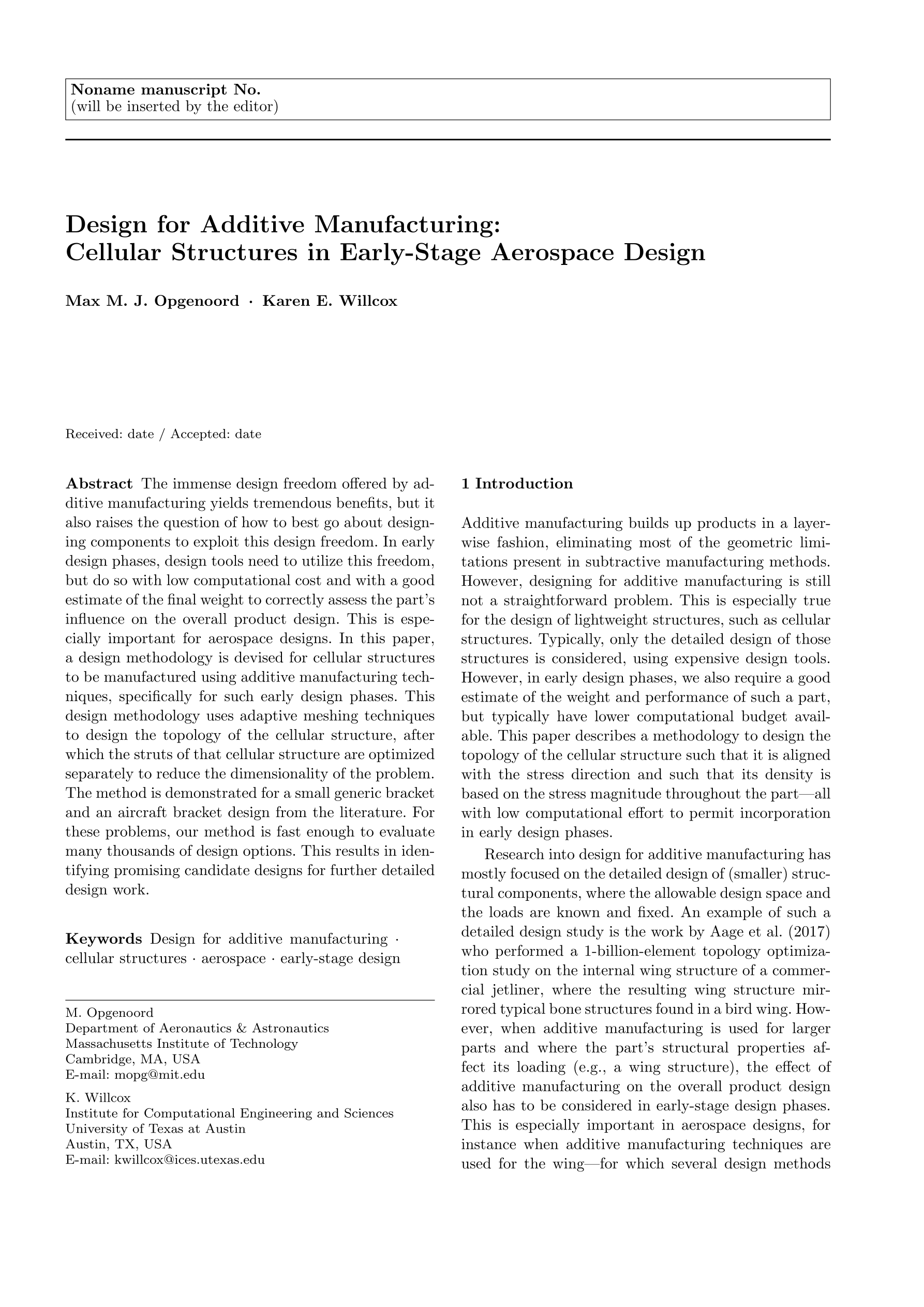 Noname manuscript No.
(will be inserted by the editor)

Design for Additive Manufacturing:
Cellular Structures in Early-Stage Aerospace Design

Max M. J. Opgenoord · Karen E. Willcox

Received: date / Accepted: date

Abstract The immense design freedom offered by additive manufacturing yields tremendous benefits, but it also raises the question of how to best go about designing components to exploit this design freedom. In early design phases, design tools need to utilize this freedom, but do so with low computational cost and with a good estimate of the final weight to correctly assess the part's influence on the overall product design. This is especially important for aerospace designs. In this paper, a design methodology is devised for cellular structures to be manufactured using additive manufacturing techniques, specifically for such early design phases. This design methodology uses adaptive meshing techniques to design the topology of the cellular structure, after which the struts of that cellular structure are optimized separately to reduce the dimensionality of the problem. The method is demonstrated for a small generic bracket and an aircraft bracket design from the literature. For these problems, our method is fast enough to evaluate many thousands of design options. This results in identifying promising candidate designs for further detailed design work.

Keywords Design for additive manufacturing · cellular structures · aerospace · early-stage design

M. Opgenoord
Department of Aeronautics & Astronautics
Massachusetts Institute of Technology
Cambridge, MA, USA
E-mail: mopg@mit.edu

K. Willcox
Institute for Computational Engineering and Sciences
University of Texas at Austin
Austin, TX, USA
E-mail: kwillcox@ices.utexas.edu

1 Introduction

Additive manufacturing builds up products in a layerwise fashion, eliminating most of the geometric limitations present in subtractive manufacturing methods. However, designing for additive manufacturing is still not a straightforward problem. This is especially true for the design of lightweight structures, such as cellular structures. Typically, only the detailed design of those structures is considered, using expensive design tools. However, in early design phases, we also require a good estimate of the weight and performance of such a part, but typically have lower computational budget available. This paper describes a methodology to design the topology of the cellular structure such that it is aligned with the stress direction and such that its density is based on the stress magnitude throughout the part—all with low computational effort to permit incorporation in early design phases.

Research into design for additive manufacturing has mostly focused on the detailed design of (smaller) structural components, where the allowable design space and the loads are known and fixed. An example of such a detailed design study is the work by Aage et al. (2017) who performed a 1-billion-element topology optimization study on the internal wing structure of a commercial jetliner, where the resulting wing structure mirrored typical bone structures found in a bird wing. However, when additive manufacturing is used for larger parts and where the part's structural properties affect its loading (e.g., a wing structure), the effect of additive manufacturing on the overall product design also has to be considered in early-stage design phases. This is especially important in aerospace designs, for instance when additive manufacturing techniques are used for the wing—for which several design methods